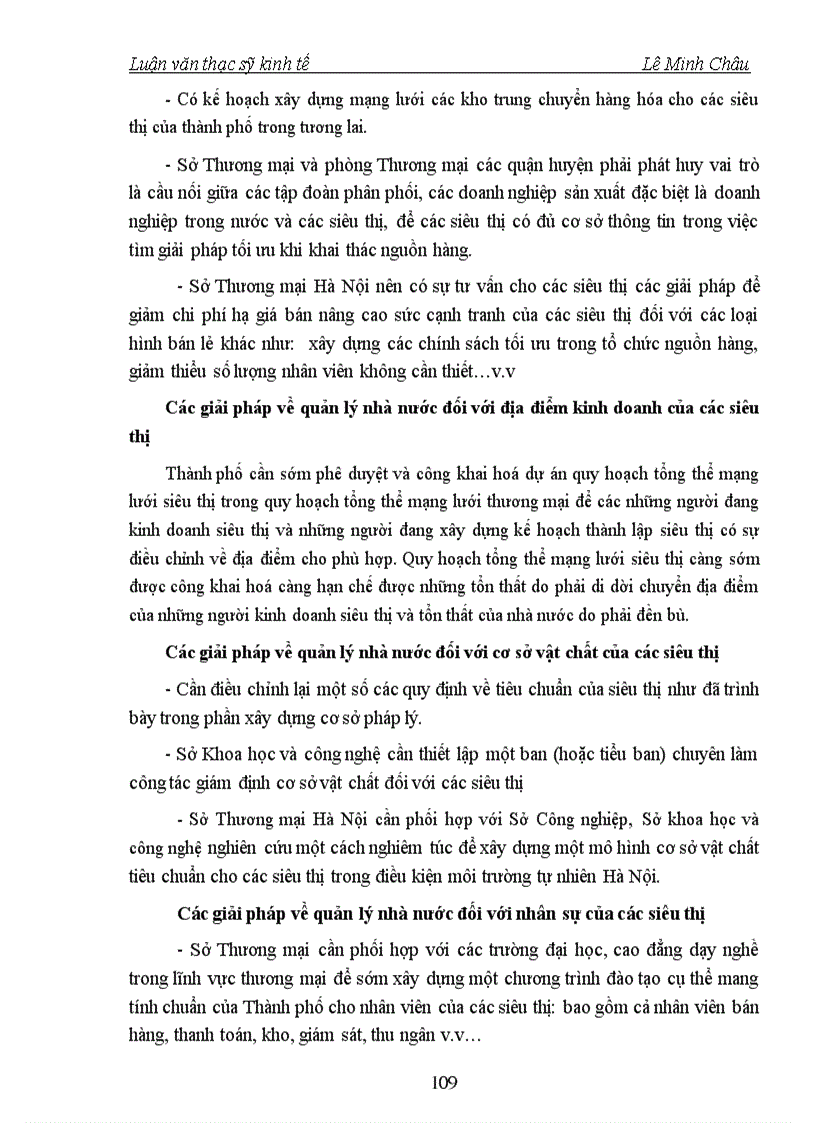 Luận văn thạc sỹ kinh tế Lê Minh Châu

- Có kế hoạch xây dựng mạng lưới các kho trung chuyển hàng hóa cho các siêu thị của thành phố trong tương lai.

- Sở Thương mại và phòng Thương mại các quận huyện phải phát huy vai trò là cầu nối giữa các tập đoàn phân phối, các doanh nghiệp sản xuất đặc biệt là doanh nghiệp trong nước và các siêu thị, để các siêu thị có đủ cơ sở thông tin trong việc tìm giải pháp tối ưu khi khai thác nguồn hàng.

- Sở Thương mại Hà Nội nên có sự tư vấn cho các siêu thị các giải pháp để giảm chi phí hạ giá bán nâng cao sức cạnh tranh của các siêu thị đối với các loại hình bán lẻ khác như: xây dựng các chính sách tối ưu trong tổ chức nguồn hàng, giảm thiểu số lượng nhân viên không cần thiết…v.v

Các giải pháp về quản lý nhà nước đối với địa điểm kinh doanh của các siêu thị

Thành phố cần sớm phê duyệt và công khai hoá dự án quy hoạch tổng thể mạng lưới siêu thị trong quy hoạch tổng thể mạng lưới thương mại để các những người đang kinh doanh siêu thị và những người đang xây dựng kế hoạch thành lập siêu thị có sự điều chỉnh về địa điểm cho phù hợp. Quy hoạch tổng thể mạng lưới siêu thị càng sớm được công khai hoá càng hạn chế được những tổn thất do phải di dời chuyển địa điểm của những người kinh doanh siêu thị và tổn thất của nhà nước do phải đền bù.

Các giải pháp về quản lý nhà nước đối với cơ sở vật chất của các siêu thị

- Cần điều chỉnh lại một số các quy định về tiêu chuẩn của siêu thị như đã trình bày trong phần xây dựng cơ sở pháp lý.

- Sở Khoa học và công nghệ cần thiết lập một ban (hoặc tiểu ban) chuyên làm công tác giám định cơ sở vật chất đối với các siêu thị

- Sở Thương mại Hà Nội cần phối hợp với Sở Công nghiệp, Sở khoa học và công nghệ nghiên cứu một cách nghiêm túc để xây dựng một mô hình cơ sở vật chất tiêu chuẩn cho các siêu thị trong điều kiện môi trường tự nhiên Hà Nội.

Các giải pháp về quản lý nhà nước đối với nhân sự của các siêu thị

- Sở Thương mại cần phối hợp với các trường đại học, cao đẳng dạy nghề trong lĩnh vực thương mại để sớm xây dựng một chương trình đào tạo cụ thể mang tính chuẩn của Thành phố cho nhân viên của các siêu thị: bao gồm cả nhân viên bán hàng, thanh toán, kho, giám sát, thu ngân v.v…

109